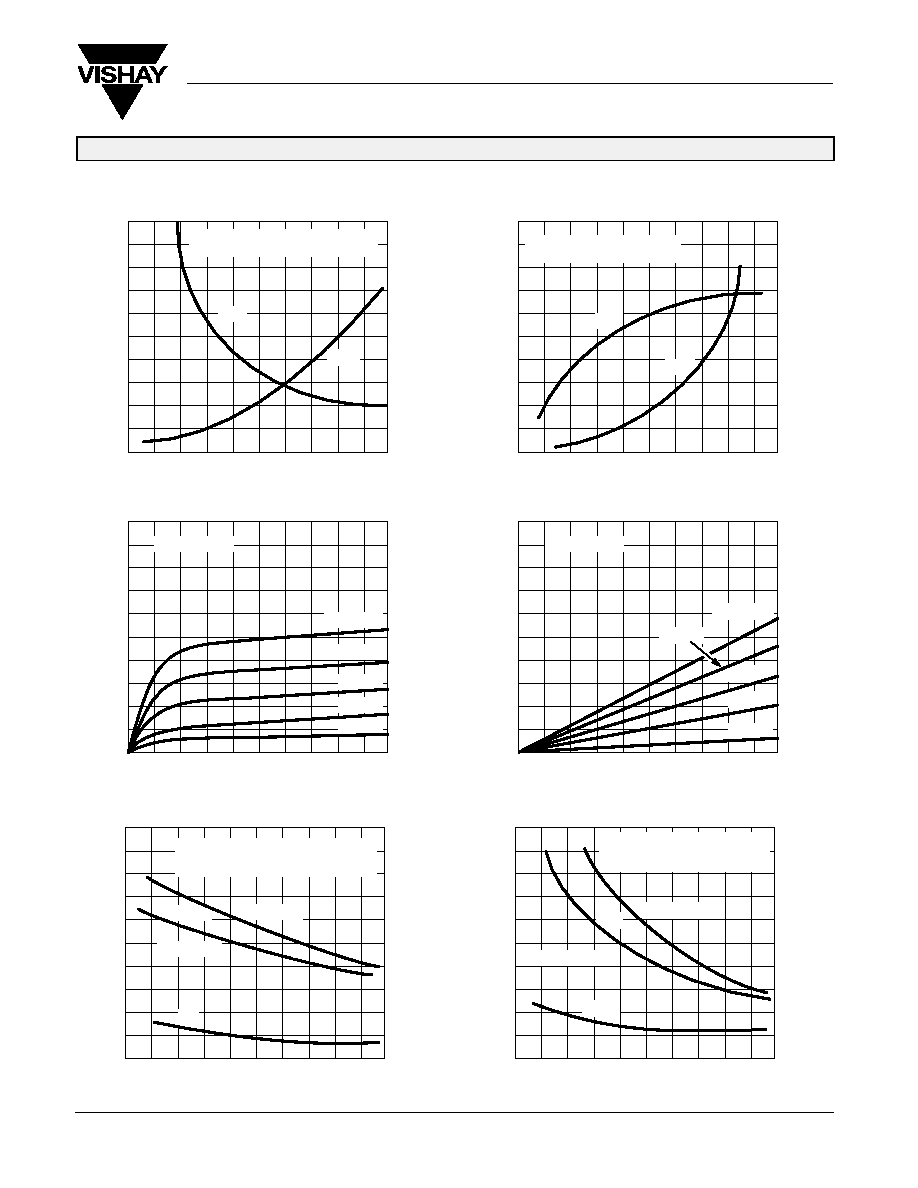 VISHAY